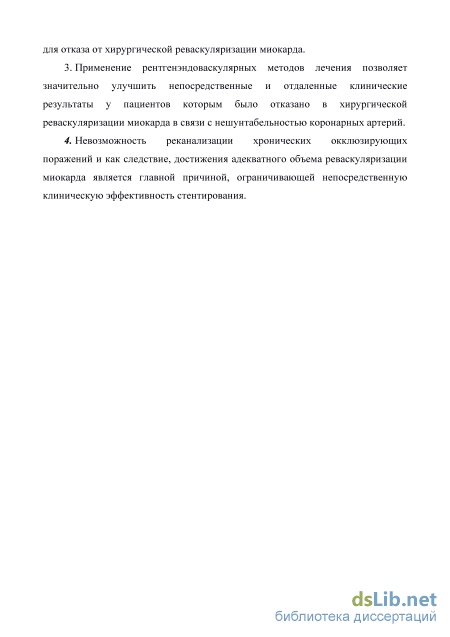 для отказа от хирургической реваскуляризации миокарда.

3. Применение рентгенэндоваскулярных методов лечения позволяет значительно улучшить непосредственные и отдаленные клинические результаты у пациентов которым было отказано в хирургической реваскуляризации миокарда в связи с нешунтабельностью коронарных артерий.

4. Невозможность реканализации хронических окклюзирующих поражений и как следствие, достижения адекватного объема реваскуляризации миокарда является главной причиной, ограничивающей непосредственную клиническую эффективность стентирования.

dsLib.net
библиотека диссертаций